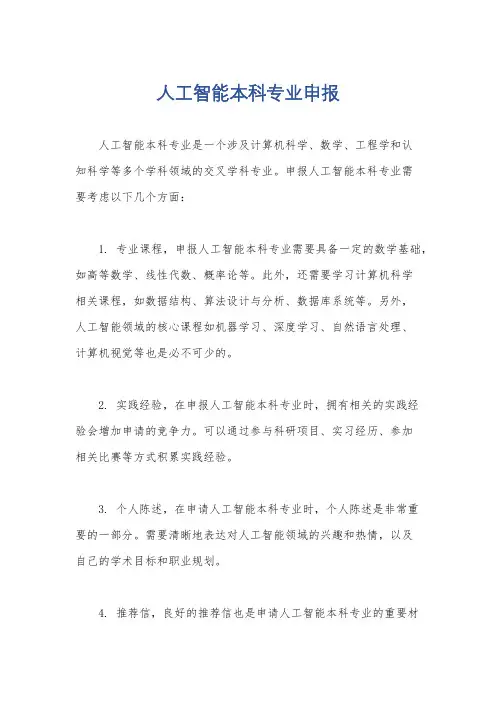 人工智能本科专业申报

人工智能本科专业是一个涉及计算机科学、数学、工程学和认知科学等多个学科领域的交叉学科专业。申报人工智能本科专业需要考虑以下几个方面：

1. 专业课程，申报人工智能本科专业需要具备一定的数学基础，如高等数学、线性代数、概率论等。此外，还需要学习计算机科学相关课程，如数据结构、算法设计与分析、数据库系统等。另外，人工智能领域的核心课程如机器学习、深度学习、自然语言处理、计算机视觉等也是必不可少的。

2. 实践经验，在申报人工智能本科专业时，拥有相关的实践经验会增加申请的竞争力。可以通过参与科研项目、实习经历、参加相关比赛等方式积累实践经验。

3. 个人陈述，在申请人工智能本科专业时，个人陈述是非常重要的一部分。需要清晰地表达对人工智能领域的兴趣和热情，以及自己的学术目标和职业规划。

4. 推荐信，良好的推荐信也是申请人工智能本科专业的重要材